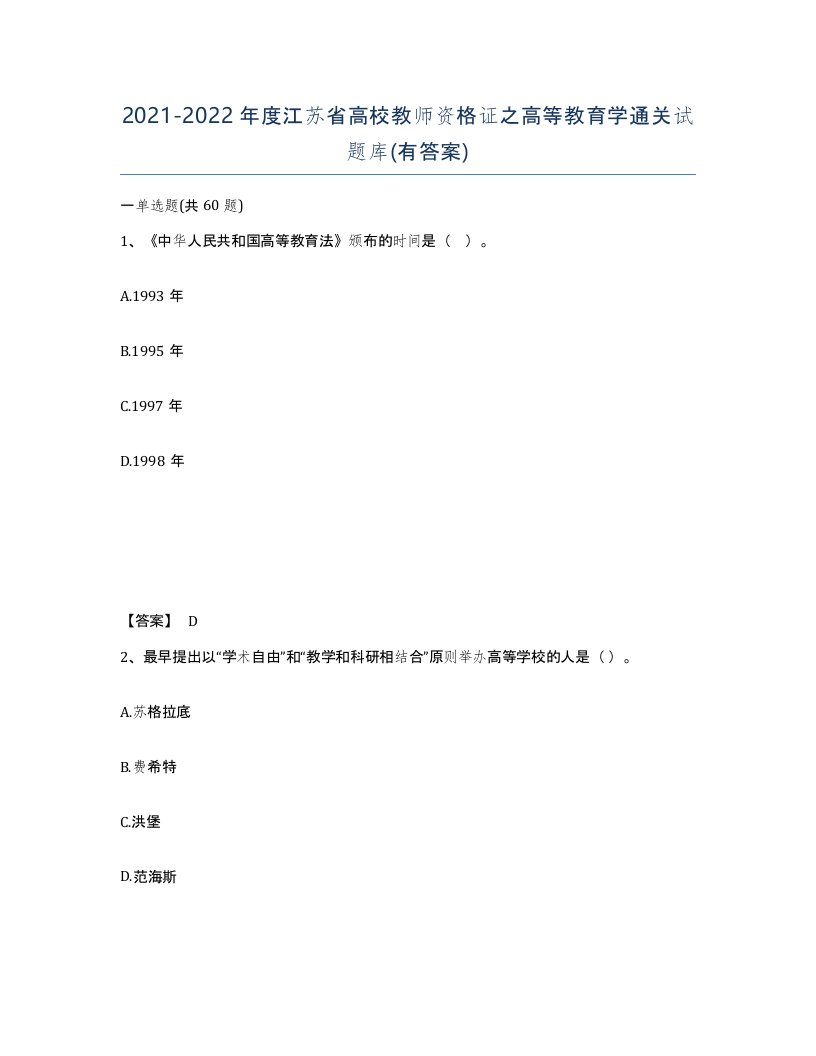 2021-2022年度江苏省高校教师资格证之高等教育学通关试题库(有答案)

一单选题(共60题)

1、《中华人民共和国高等教育法》颁布的时间是（ ）。

A.1993年

B.1995年

C.1997年

D.1998年

【答案】 D

2、最早提出以“学术自由”和“教学和科研相结合”原则举办高等学校的人是（）。

A.苏格拉底

B.费希特

C.洪堡

D.范海斯